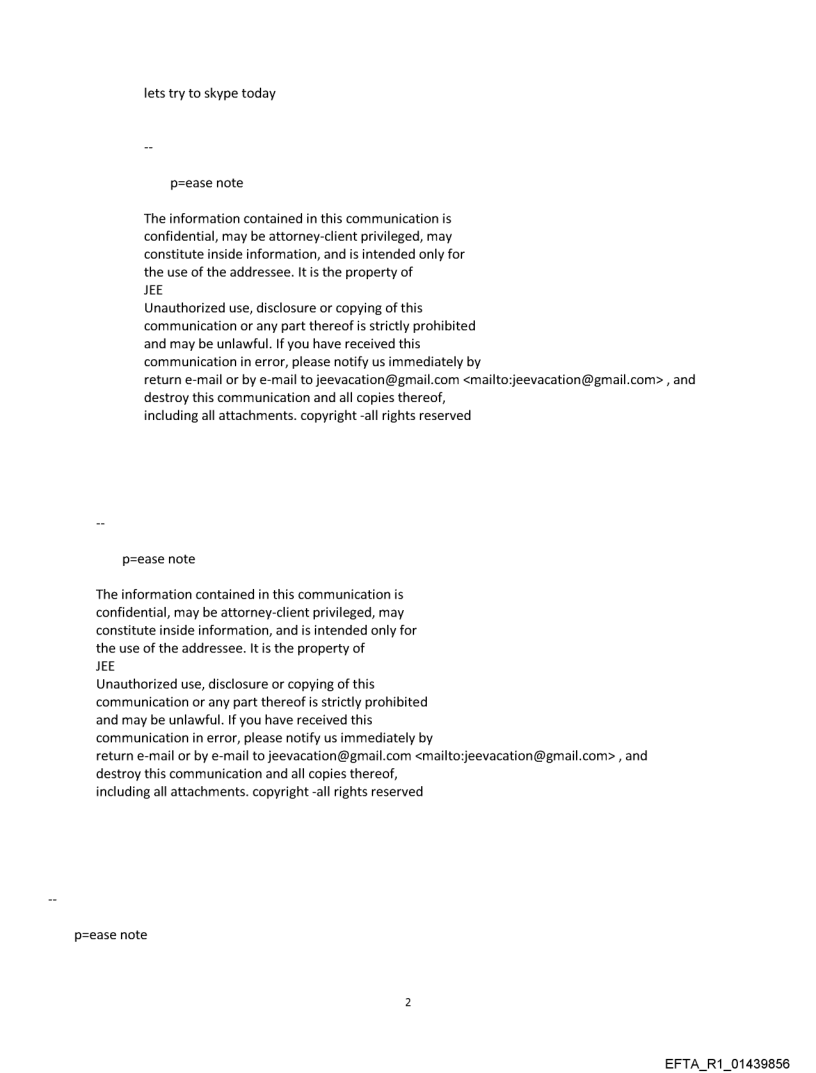 lets try to skype today

--

p=ease note

The information contained in this communication is confidential, may be attorney-client privileged, may constitute inside information, and is intended only for the use of the addressee. It is the property of
JEE
Unauthorized use, disclosure or copying of this communication or any part thereof is strictly prohibited and may be unlawful. If you have received this communication in error, please notify us immediately by return e-mail or by e-mail to jeevacation@gmail.com <mailto:jeevacation@gmail.com> , and destroy this communication and all copies thereof, including all attachments. copyright -all rights reserved

--

p=ease note

The information contained in this communication is confidential, may be attorney-client privileged, may constitute inside information, and is intended only for the use of the addressee. It is the property of
JEE
Unauthorized use, disclosure or copying of this communication or any part thereof is strictly prohibited and may be unlawful. If you have received this communication in error, please notify us immediately by return e-mail or by e-mail to jeevacation@gmail.com <mailto:jeevacation@gmail.com> , and destroy this communication and all copies thereof, including all attachments. copyright -all rights reserved

--

p=ease note

2

EFTA_R1_01439856